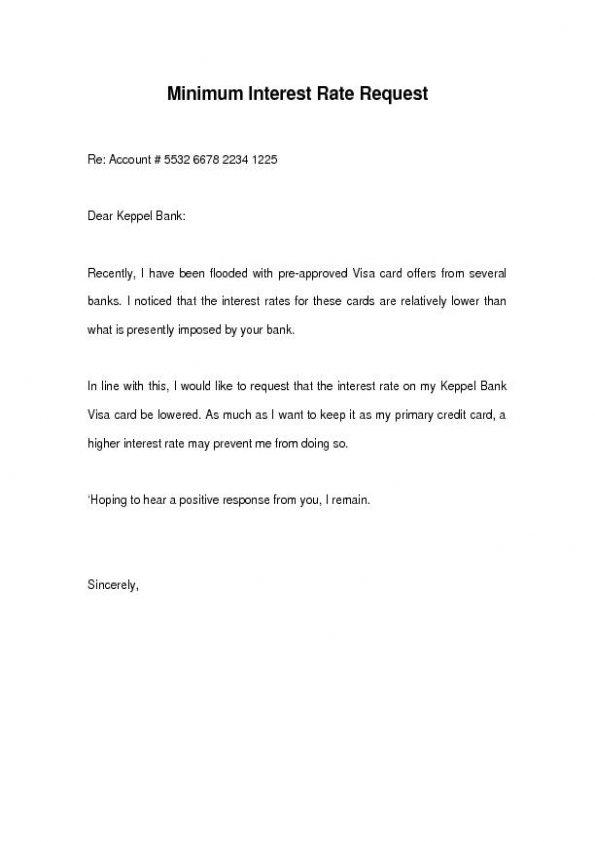 Minimum Interest Rate Request

Re: Account # 5532 6678 2234 1225

Dear Keppel Bank:

Recently, I have been flooded with pre-approved Visa card offers from several banks. I noticed that the interest rates for these cards are relatively lower than what is presently imposed by your bank.

In line with this, I would like to request that the interest rate on my Keppel Bank Visa card be lowered. As much as I want to keep it as my primary credit card, a higher interest rate may prevent me from doing so.

'Hoping to hear a positive response from you, I remain.

Sincerely,